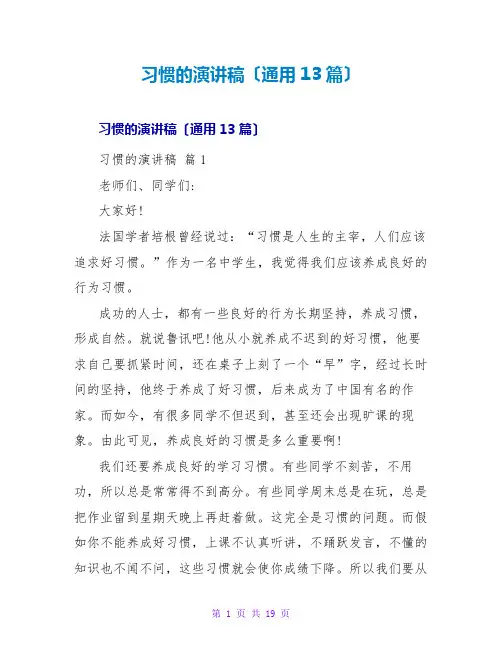 习惯的演讲稿〔通用13篇〕

习惯的演讲稿〔通用13篇〕

习惯的演讲稿 篇1

老师们、同学们:

大家好!

法国学者培根曾经说过:“习惯是人生的主宰，人们应该追求好习惯。”作为一名中学生，我觉得我们应该养成良好的行为习惯。

成功的人士，都有一些良好的行为长期坚持，养成习惯，形成自然。就说鲁讯吧!他从小就养成不迟到的好习惯，他要求自己要抓紧时间，还在桌子上刻了一个“早”字，经过长时间的坚持，他终于养成了好习惯，后来成为了中国有名的作家。而如今，有很多同学不但迟到，甚至还会出现旷课的现象。由此可见，养成良好的习惯是多么重要啊!

我们还要养成良好的学习习惯。有些同学不刻苦，不用功，所以总是常常得不到高分。有些同学周末总是在玩，总是把作业留到星期天晚上再赶着做。这完全是习惯的问题。而假如你不能养成好习惯，上课不认真听讲，不踊跃发言，不懂的知识也不闻不问，这些习惯就会使你成绩下降。所以我们要从

第 1 页 共 19 页